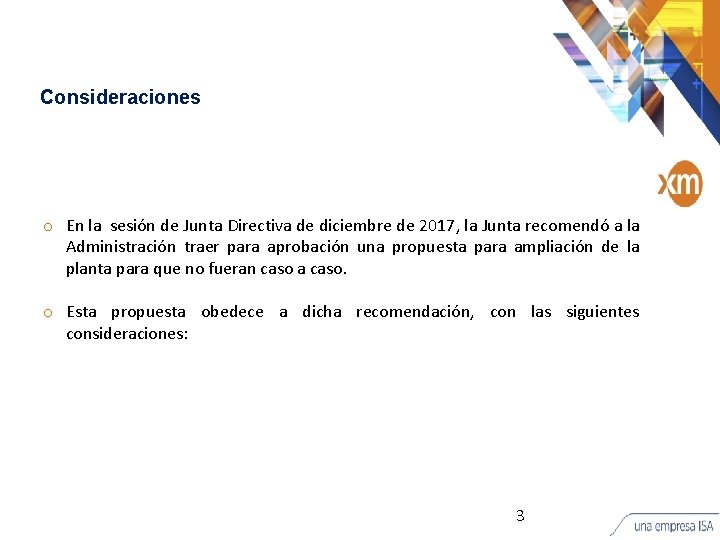 Consideraciones

xm

o En la sesión de Junta Directiva de diciembre de 2017, la Junta recomendó a la Administración traer para aprobación una propuesta para ampliación de la planta para que no fueran caso a caso.

o Esta propuesta obedece a dicha recomendación, con las siguientes consideraciones:

3

una empresa ISA